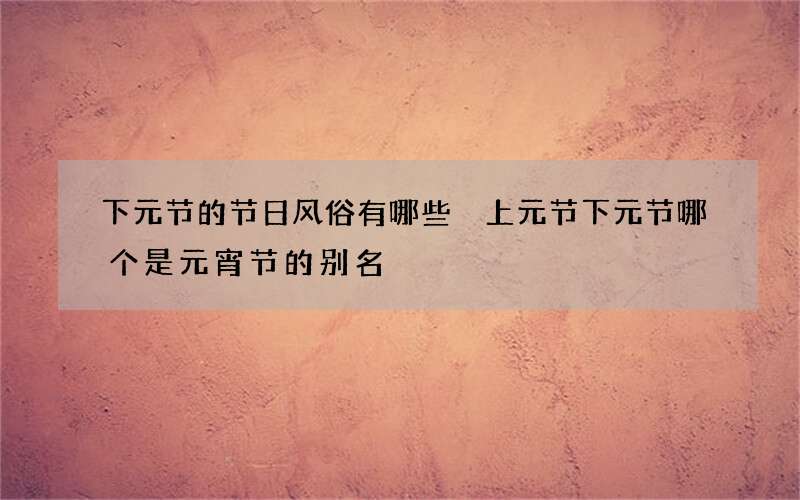 下元节的节日风俗有哪些　上元节下元节哪个是元宵节的别名